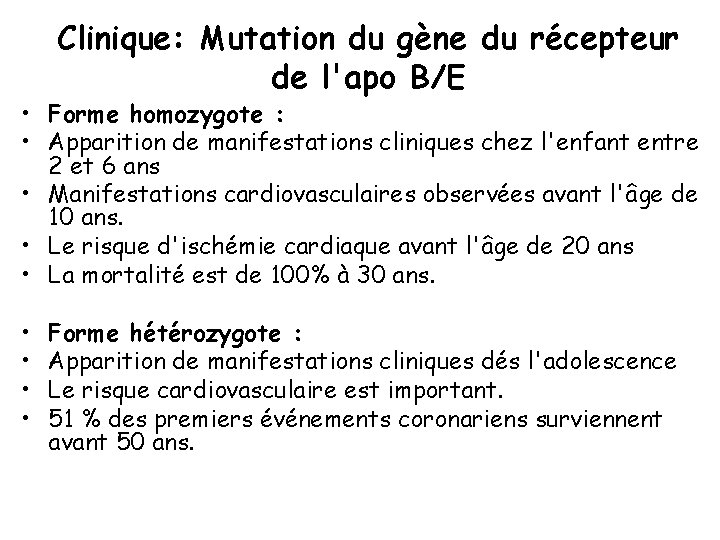 Clinique: Mutation du gène du récepteur de l'apo B/E

• Forme homozygote :
• Apparition de manifestations cliniques chez l'enfant entre 2 et 6 ans
• Manifestations cardiovasculaires observées avant l'âge de 10 ans.
• Le risque d'ischémie cardiaque avant l'âge de 20 ans
• La mortalité est de 100% à 30 ans.

• Forme hétérozygote :
• Apparition de manifestations cliniques dés l'adolescence
• Le risque cardiovasculaire est important.
• 51 % des premiers événements coronariens surviennent avant 50 ans.